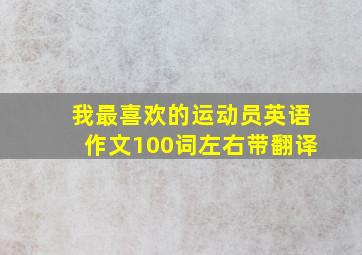 我最喜欢的运动员英语作文100词左右带翻译